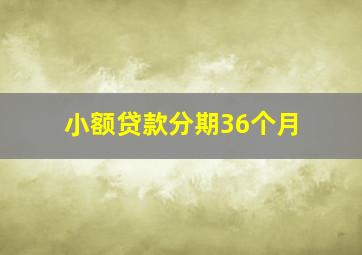 小额贷款分期36个月